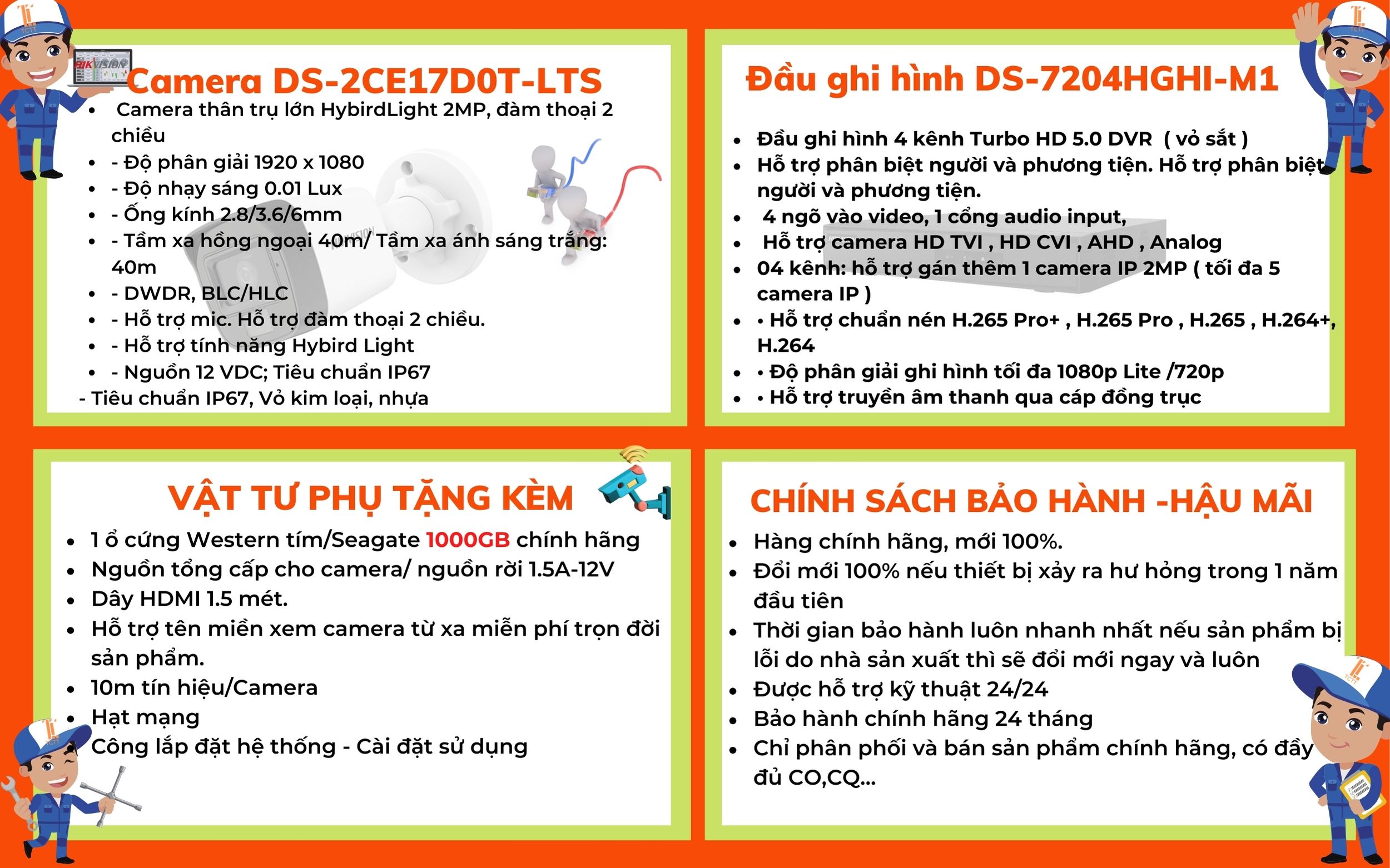 Camera DS-2CE17D0T-LTS

- Camera thân trụ lớn HybirdLight 2MP, đàm thoại 2 chiều
- - Độ phân giải 1920 x 1080
- - Độ nhạy sáng 0.01 Lux
- - Ống kính 2.8/3.6/6mm
- - Tầm xa hồng ngoại 40m/ Tầm xa ánh sáng trắng: 40m
- - DWDR, BLC/HLC
- - Hỗ trợ mic. Hỗ trợ đàm thoại 2 chiều.
- - Hỗ trợ tính năng Hybird Light
- - Nguồn 12 VDC; Tiêu chuẩn IP67

- Tiêu chuẩn IP67, Vỏ kim loại, nhựa

Đầu ghi hình DS-7204HGHI-M1

- Đầu ghi hình 4 kênh Turbo HD 5.0 DVR ( vỏ sắt )
- Hỗ trợ phân biệt người và phương tiện. Hỗ trợ phân biệt người và phương tiện.
- 4 ngõ vào video, 1 cổng audio input,
- Hỗ trợ camera HD TVI , HD CVI , AHD , Analog
- 04 kênh: hỗ trợ gán thêm 1 camera IP 2MP ( tối đa 5 camera IP )
- • Hỗ trợ chuẩn nén H.265 Pro+ , H.265 Pro , H.265 , H.264+, H.264
- • Độ phân giải ghi hình tối đa 1080p Lite /720p
- • Hỗ trợ truyền âm thanh qua cáp đồng trục

VẬT TƯ PHỤ TẶNG KÈM

- 1 ổ cứng Western tím/Seagate 1000GB chính hãng
- Nguồn tổng cấp cho camera/ nguồn rời 1.5A-12V
- Dây HDMI 1.5 mét.
- Hỗ trợ tên miền xem camera từ xa miễn phí trọn đời sản phẩm.
- 10m tín hiệu/Camera
- Hạt mạng
- Công lắp đặt hệ thống - Cài đặt sử dụng

CHÍNH SÁCH BẢO HÀNH -HẬU MÃI

- Hàng chính hãng, mới 100%.
- Đổi mới 100% nếu thiết bị xảy ra hư hỏng trong 1 năm đầu tiên
- Thời gian bảo hành luôn nhanh nhất nếu sản phẩm bị lỗi do nhà sản xuất thì sẽ đổi mới ngay và luôn
- Được hỗ trợ kỹ thuật 24/24
- Bảo hành chính hãng 24 tháng
- Chỉ phân phối và bán sản phẩm chính hãng, có đầy đủ CO,CQ...